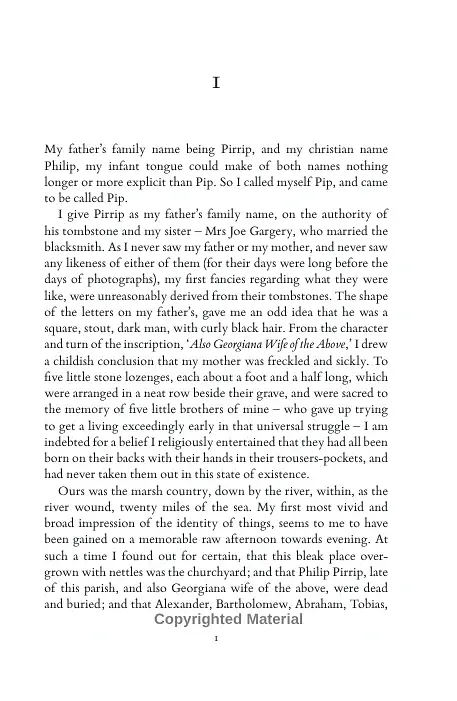 I

My father's family name being Pirrip, and my christian name Philip, my infant tongue could make of both names nothing longer or more explicit than Pip. So I called myself Pip, and came to be called Pip.

I give Pirrip as my father's family name, on the authority of his tombstone and my sister – Mrs Joe Gargery, who married the blacksmith. As I never saw my father or my mother, and never saw any likeness of either of them (for their days were long before the days of photographs), my first fancies regarding what they were like, were unreasonably derived from their tombstones. The shape of the letters on my father's, gave me an odd idea that he was a square, stout, dark man, with curly black hair. From the character and turn of the inscription, 'Also Georgiana Wife of the Above,' I drew a childish conclusion that my mother was freckled and sickly. To five little stone lozenges, each about a foot and a half long, which were arranged in a neat row beside their grave, and were sacred to the memory of five little brothers of mine – who gave up trying to get a living exceedingly early in that universal struggle – I am indebted for a belief I religiously entertained that they had all been born on their backs with their hands in their trousers-pockets, and had never taken them out in this state of existence.

Ours was the marsh country, down by the river, within, as the river wound, twenty miles of the sea. My first most vivid and broad impression of the identity of things, seems to me to have been gained on a memorable raw afternoon towards evening. At such a time I found out for certain, that this bleak place overgrown with nettles was the churchyard; and that Philip Pirrip, late of this parish, and also Georgiana wife of the above, were dead and buried; and that Alexander, Bartholomew, Abraham, Tobias,

1

Copyrighted Material